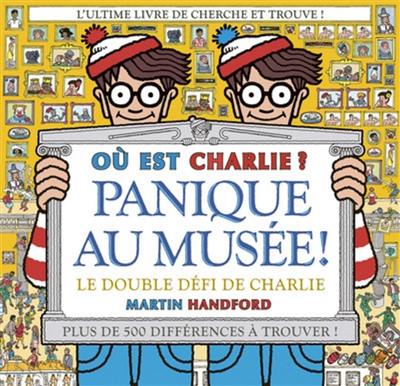 L'ULTIME LIVRE DE CHERCHE ET TROUVE !

OÙ EST CHARLIE ?
PANIQUE AU MUSÉE!
LE DOUBLE DÉFI DE CHARLIE
MARTIN HANDFORD

PLUS DE 500 DIFFÉRENCES À TROUVER !